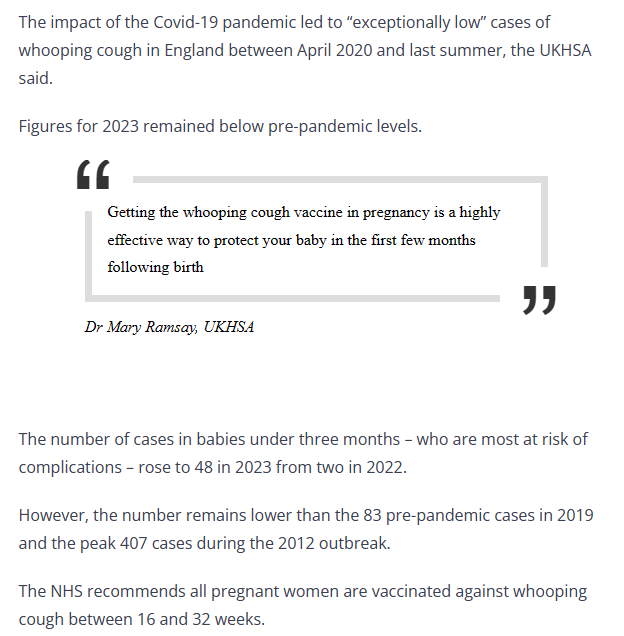 The impact of the Covid-19 pandemic led to “exceptionally low” cases of whooping cough in England between April 2020 and last summer, the UKHSA said.

Figures for 2023 remained below pre-pandemic levels.

“

Getting the whooping cough vaccine in pregnancy is a highly effective way to protect your baby in the first few months following birth

”

Dr Mary Ramsay, UKHSA

The number of cases in babies under three months – who are most at risk of complications – rose to 48 in 2023 from two in 2022.

However, the number remains lower than the 83 pre-pandemic cases in 2019 and the peak 407 cases during the 2012 outbreak.

The NHS recommends all pregnant women are vaccinated against whooping cough between 16 and 32 weeks.